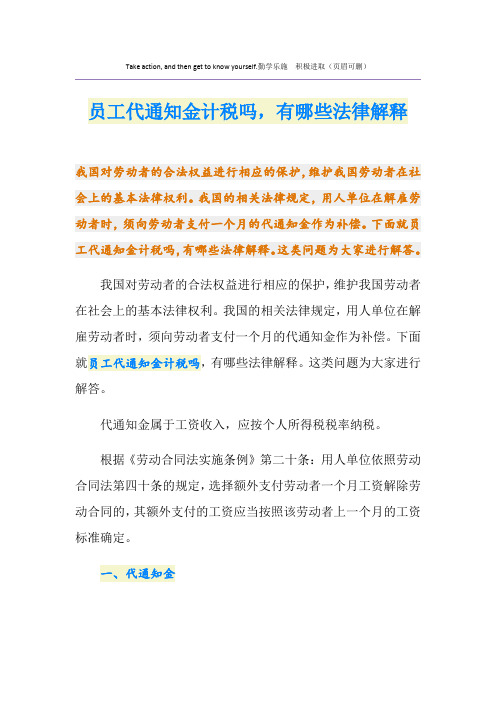 Take action, and then get to know yourself.勤学乐施　积极进取（页眉可删）

员工代通知金计税吗，有哪些法律解释

我国对劳动者的合法权益进行相应的保护，维护我国劳动者在社会上的基本法律权利。我国的相关法律规定，用人单位在解雇劳动者时，须向劳动者支付一个月的代通知金作为补偿。下面就员工代通知金计税吗，有哪些法律解释。这类问题为大家进行解答。

我国对劳动者的合法权益进行相应的保护，维护我国劳动者在社会上的基本法律权利。我国的相关法律规定，用人单位在解雇劳动者时，须向劳动者支付一个月的代通知金作为补偿。下面就员工代通知金计税吗，有哪些法律解释。这类问题为大家进行解答。

代通知金属于工资收入，应按个人所得税税率纳税。

根据《劳动合同法实施条例》第二十条：用人单位依照劳动合同法第四十条的规定，选择额外支付劳动者一个月工资解除劳动合同的，其额外支付的工资应当按照该劳动者上一个月的工资标准确定。

一、代通知金